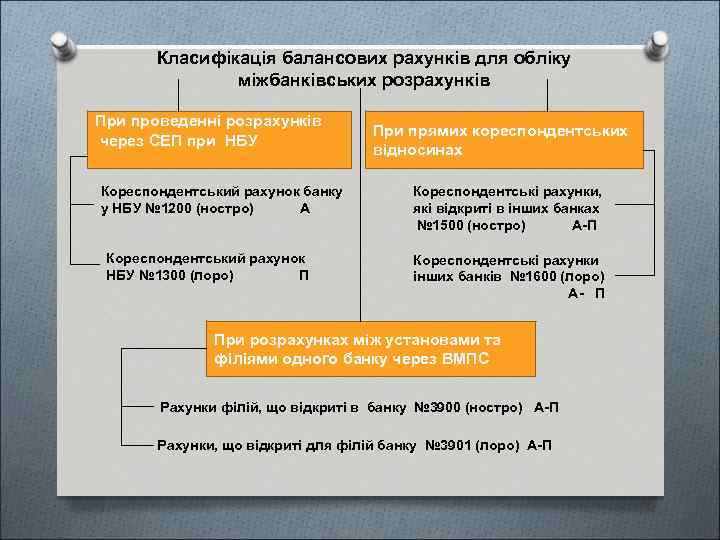 Класифікація балансових рахунків для обліку міжбанківських розрахунків

При проведенні розрахунків через СЕП при НБУ

Кореспондентський рахунок банку у НБУ №1200 (ностро) А

Кореспондентський рахунок НБУ №1300 (лоро) П

При прямих кореспондентських відносинах

Кореспондентські рахунки, які відкриті в інших банках №1500 (ностро) А-П

Кореспондентські рахунки інших банків №1600 (лоро) А- П

При розрахунках між установами та філіями одного банку через ВМПС

Рахунки філій, що відкриті в банку №3900 (ностро) А-П

Рахунки, що відкриті для філій банку №3901 (лоро) А-П